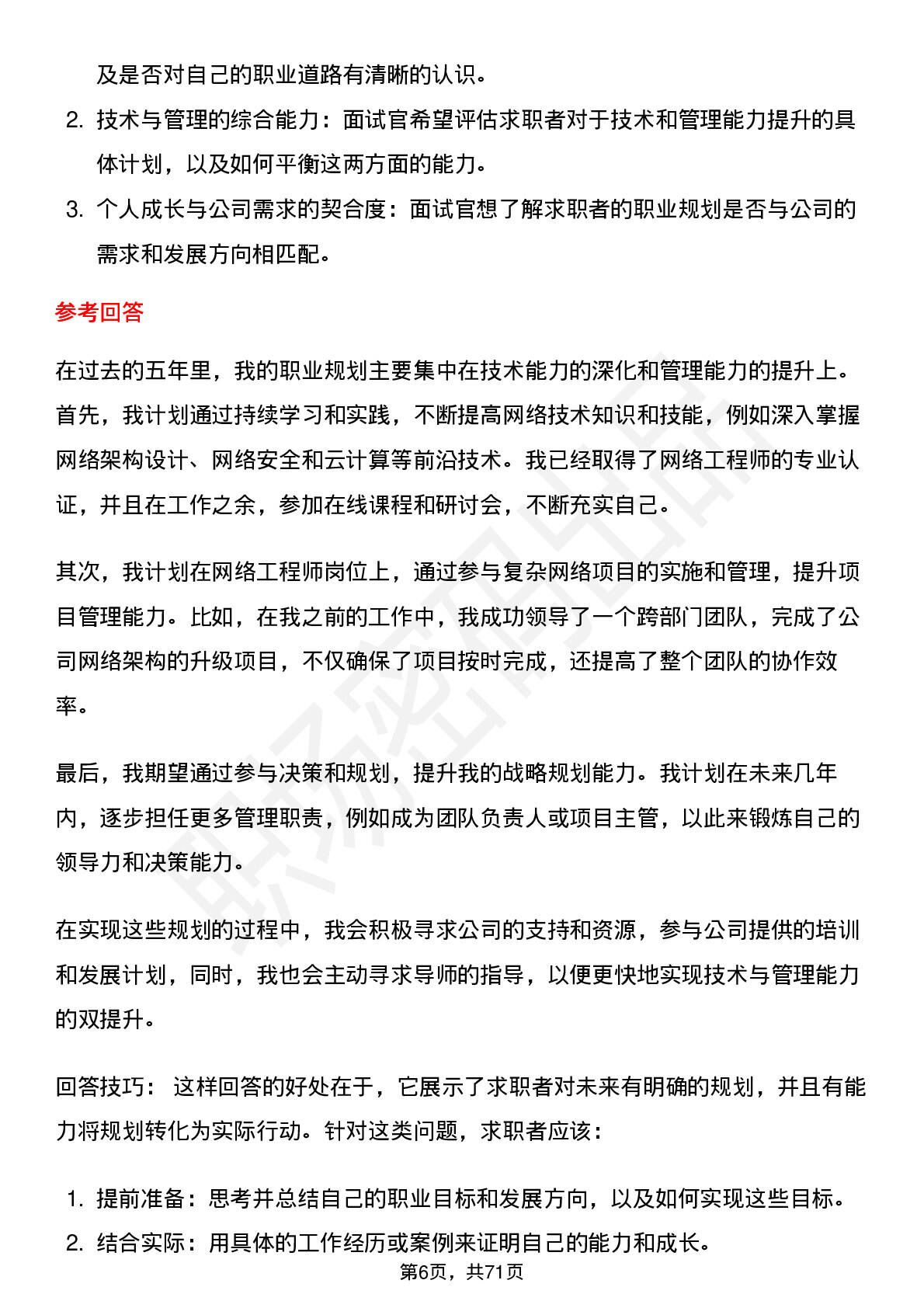 及是否对自己的职业道路有清晰的认识。

2. 技术与管理的综合能力：面试官希望评估求职者对于技术和管理能力提升的具体计划，以及如何平衡这两方面的能力。

3. 个人成长与公司需求的契合度：面试官想了解求职者的职业规划是否与公司的需求和发展方向相匹配。

参考回答

在过去的五年里，我的职业规划主要集中在技术能力的深化和管理能力的提升上。首先，我计划通过持续学习和实践，不断提高网络技术知识和技能，例如深入掌握网络架构设计、网络安全和云计算等前沿技术。我已经取得了网络工程师的专业认证，并且在工作之余，参加在线课程和研讨会，不断充实自己。

其次，我计划在网络工程师岗位上，通过参与复杂网络项目的实施和管理，提升项目管理能力。比如，在我之前的工作中，我成功领导了一个跨部门团队，完成了公司网络架构的升级项目，不仅确保了项目按时完成，还提高了整个团队的协作效率。

最后，我期望通过参与决策和规划，提升我的战略规划能力。我计划在未来几年内，逐步担任更多管理职责，例如成为团队负责人或项目主管，以此来锻炼自己的领导力和决策能力。

在实现这些规划的过程中，我会积极寻求公司的支持和资源，参与公司提供的培训和发展计划，同时，我也会主动寻求导师的指导，以便更快地实现技术与管理能力的双提升。

回答技巧： 这样回答的好处在于，它展示了求职者对未来有明确的规划，并且有能力将规划转化为实际行动。针对这类问题，求职者应该：

1. 提前准备：思考并总结自己的职业目标和发展方向，以及如何实现这些目标。

2. 结合实际：用具体的工作经历或案例来证明自己的能力和成长。

第6页，共71页